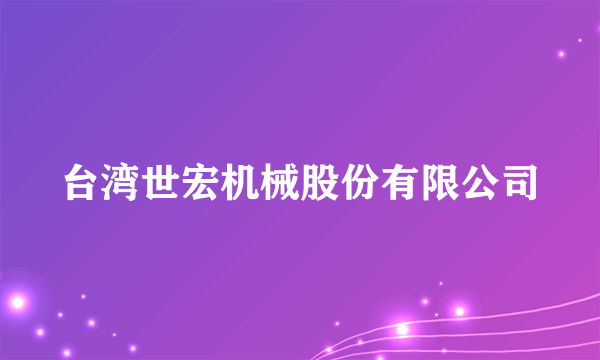 台湾世宏机械股份有限公司